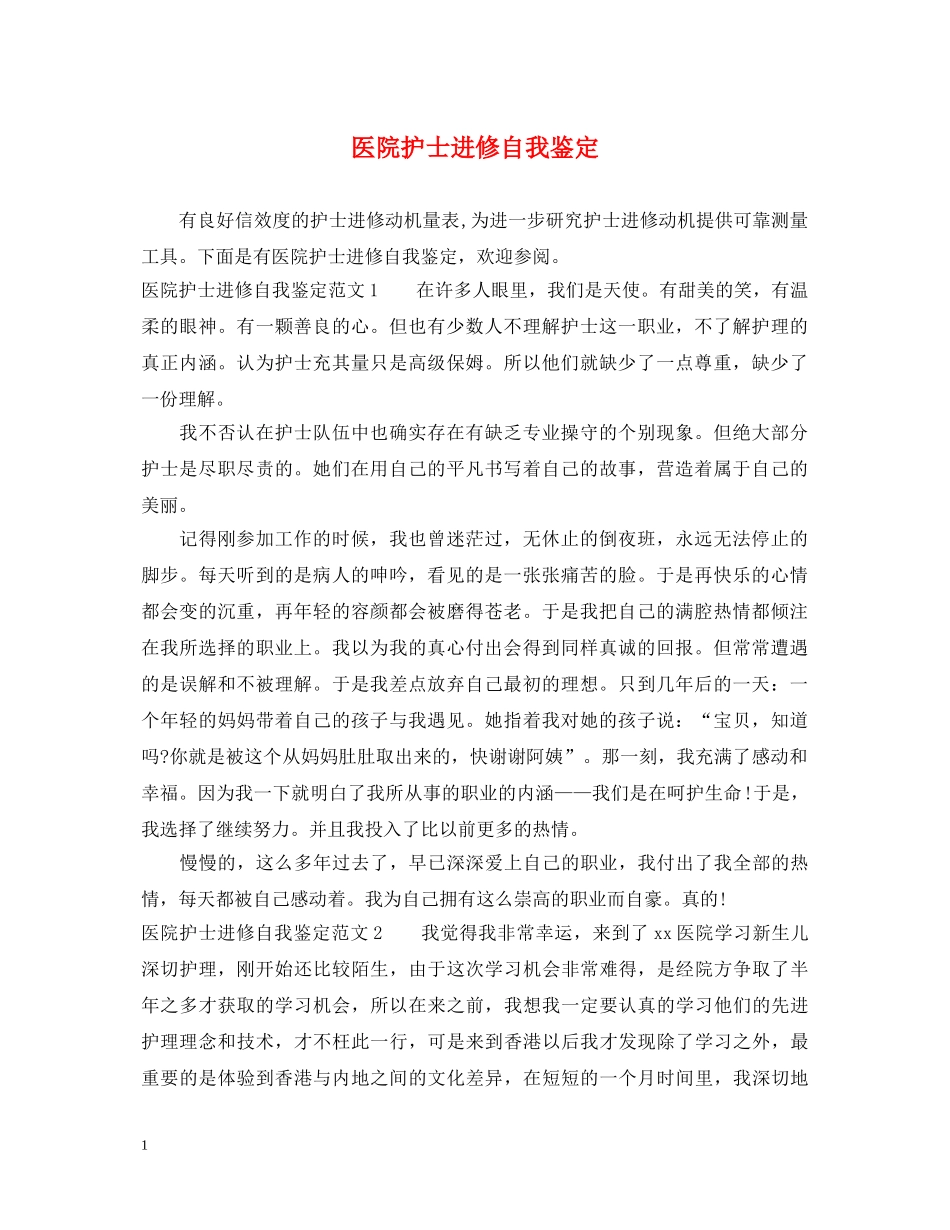 医院护士进修自我鉴定

有良好信效度的护士进修动机量表，为进一步研究护士进修动机提供可靠测量工具。下面是有医院护士进修自我鉴定，欢迎参阅。

医院护士进修自我鉴定范文1　　在许多人眼里，我们是天使。有甜美的笑，有温柔的眼神。有一颗善良的心。但也有少数人不理解护士这一职业，不了解护理的真正内涵。认为护士充其量只是高级保姆。所以他们就缺少了一点尊重，缺少了一份理解。

我不否认在护士队伍中也确实存在有缺乏专业操守的个别现象。但绝大部分护士是尽职尽责的。她们在用自己的平凡书写着自己的故事，营造着属于自己的美丽。

记得刚参加工作的时候，我也曾迷茫过，无休止的倒夜班，永远无法停止的脚步。每天听到的是病人的呻吟，看见的是一张张痛苦的脸。于是再快乐的心情都会变的沉重，再年轻的容颜都会被磨得苍老。于是我把自己的满腔热情都倾注在我所选择的职业上。我以为我的真心付出会得到同样真诚的回报。但常常遭遇的是误解和不被理解。于是我差点放弃自己最初的理想。只到几年后的一天：一个年轻的妈妈带着自己的孩子与我遇见。她指着我对她的孩子说："宝贝，知道吗?你就是被这个从妈妈肚肚取出来的，快谢谢阿姨"。那一刻，我充满了感动和幸福。因为我一下就明白了我所从事的职业的内涵——我们是在呵护生命!于是，我选择了继续努力。并且我投入了比以前更多的热情。

慢慢的，这么多年过去了，早已深深爱上自己的职业，我付出了我全部的热情，每天都被自己感动着。我为自己拥有这么崇高的职业而自豪。真的!

医院护士进修自我鉴定范文2　　我觉得我非常幸运，来到了xx医院学习新生儿深切护理，刚开始还比较陌生，由于这次学习机会非常难得，是经院方争取了半年之多才获取的学习机会，所以在来之前，我想我一定要认真的学习他们的先进护理理念和技术，才不枉此一行，可是来到香港以后我才发现除了学习之外，最重要的是体验到香港与内地之间的文化差异，在短短的一个月时间里，我深切地

1